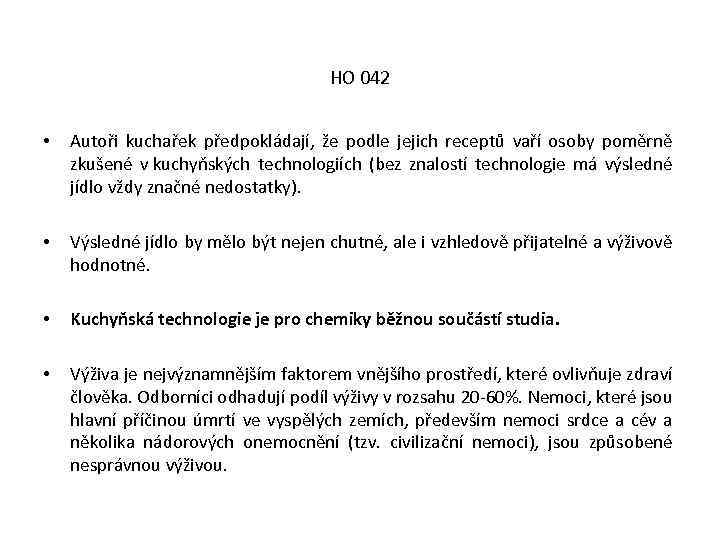 HO 042

• Autoři kuchařek předpokládají, že podle jejich receptů vaří osoby poměrně zkušené v kuchyňských technologiích (bez znalostí technologie má výsledné jídlo vždy značné nedostatky).

• Výsledné jídlo by mělo být nejen chutné, ale i vzhledově přijatelné a výživově hodnotné.

• Kuchyňská technologie je pro chemiky běžnou součástí studia.

• Výživa je nejvýznamnějším faktorem vnějšího prostředí, které ovlivňuje zdraví člověka. Odborníci odhadují podíl výživy v rozsahu 20-60%. Nemoci, které jsou hlavní příčinou úmrtí ve vyspělých zemích, především nemoci srdce a cév a několika nádorových onemocnění (tzv. civilizační nemoci), jsou způsobené nesprávnou výživou.